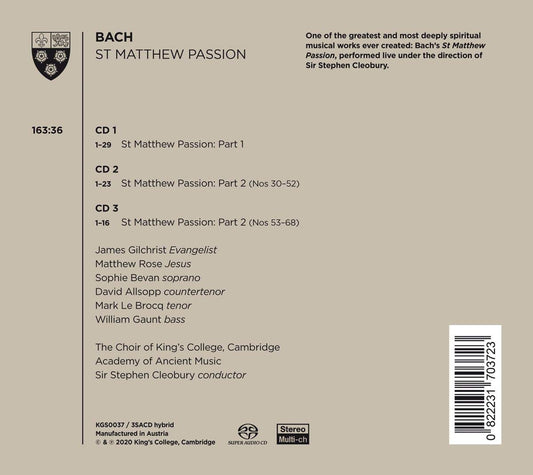 BACH
ST MATTHEW PASSION

One of the greatest and most deeply spiritual musical works ever created: Bach's St Matthew Passion, performed live under the direction of Sir Stephen Cleobury.

163:36

CD 1
1-29 St Matthew Passion: Part 1

CD 2
1-23 St Matthew Passion: Part 2 (Nos 30-52)

CD 3
1-16 St Matthew Passion: Part 2 (Nos 53-68)

James Gilchrist Evangelist
Matthew Rose Jesus
Sophie Bevan soprano
David Allsopp countertenor
Mark Le Brocq tenor
William Gaunt bass

The Choir of King's College, Cambridge
Academy of Ancient Music
Sir Stephen Cleobury conductor

KGS0037 / 3SACD hybrid
Manufactured in Austria
© & ℗ 2020 King's College, Cambridge

SUPER AUDIO CD

Stereo
Multi-ch

0 822231 703723